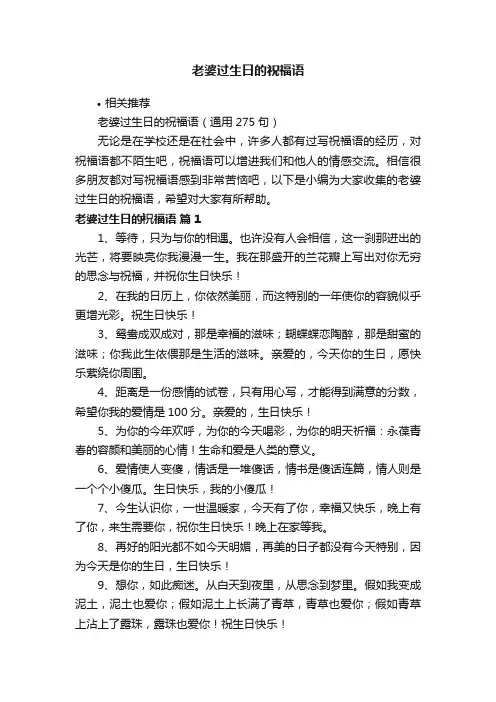 老婆过生日的祝福语

• 相关推荐

老婆过生日的祝福语（通用 275 句）

无论是在学校还是在社会中，许多人都有过写祝福语的经历，对祝福语都不陌生吧，祝福语可以增进我们和他人的情感交流。相信很多朋友都对写祝福语感到非常苦恼吧，以下是小编为大家收集的老婆过生日的祝福语，希望对大家有所帮助。

老婆过生日的祝福语 篇 1

1、等待，只为与你的相遇。也许没有人会相信，这一刹那迸出的光芒，将要映亮你我漫漫一生。我在那盛开的兰花瓣上写出对你无穷的思念与祝福，并祝你生日快乐！

2、在我的日历上，你依然美丽，而这特别的一年使你的容貌似乎更增光彩。祝生日快乐！

3、鸳鸯成双成对，那是幸福的滋味；蝴蝶蝶恋陶醉，那是甜蜜的滋味；你我此生依偎那是生活的滋味。亲爱的，今天你的生日，愿快乐萦绕你周围。

4、距离是一份感情的试卷，只有用心写，才能得到满意的分数，希望你我的爱情是 100 分。亲爱的，生日快乐！

5、为你的今年欢呼，为你的今天喝彩，为你的明天祈福：永葆青春的容颜和美丽的心情！生命和爱是人类的意义。

6、爱情使人变傻，情话是一堆傻话，情书是傻话连篇，情人则是一个个小傻瓜。生日快乐，我的小傻瓜！

7、今生认识你，一世温暖家，今天有了你，幸福又快乐，晚上有了你，来生需要你，祝你生日快乐！晚上在家等我。

8、再好的阳光都不如今天明媚，再美的日子都没有今天特别，因为今天是你的生日，生日快乐！

9、想你，如此痴迷。从白天到夜里，从思念到梦里。假如我变成泥土，泥土也爱你；假如泥土上长满了青草，青草也爱你；假如青草上沾上了露珠，露珠也爱你！祝生日快乐！